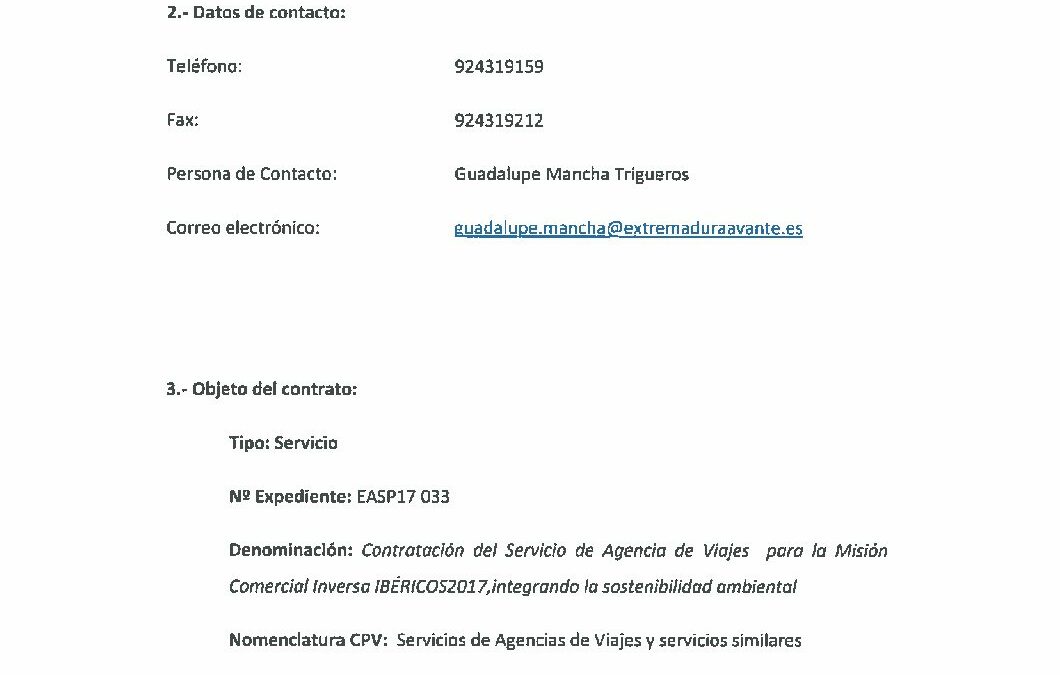 2.- Datos de contacto:

Teléfono: 924319159

Fax: 924319212

Persona de Contacto: Guadalupe Mancha Trigueros

Correo electrónico: guadalupe.mancha@extremaduraavante.es

3.- Objeto del contrato:

Tipo: Servicio

Nº Expediente: EASP17 033

Denominación: Contratación del Servicio de Agencia de Viajes para la Misión Comercial Inversa IBÉRICOS2017,integrando la sostenibilidad ambiental

Nomenclatura CPV: Servicios de Agencias de Viajes y servicios similares